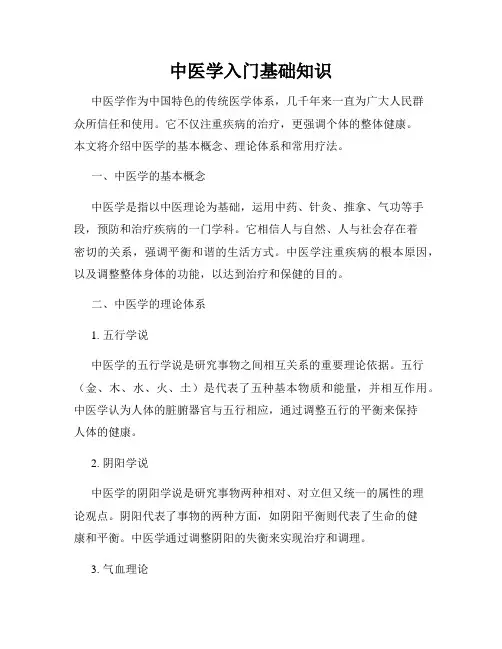 中医学入门基础知识

中医学作为中国特色的传统医学体系，几千年来一直为广大人民群众所信任和使用。它不仅注重疾病的治疗，更强调个体的整体健康。本文将介绍中医学的基本概念、理论体系和常用疗法。

一、中医学的基本概念

中医学是指以中医理论为基础，运用中药、针灸、推拿、气功等手段，预防和治疗疾病的一门学科。它相信人与自然、人与社会存在着密切的关系，强调平衡和谐的生活方式。中医学注重疾病的根本原因，以及调整整体身体的功能，以达到治疗和保健的目的。

二、中医学的理论体系

1. 五行学说

中医学的五行学说是研究事物之间相互关系的重要理论依据。五行（金、木、水、火、土）是代表了五种基本物质和能量，并相互作用。中医学认为人体的脏腑器官与五行相应，通过调整五行的平衡来保持人体的健康。

2. 阴阳学说

中医学的阴阳学说是研究事物两种相对、对立但又统一的属性的理论观点。阴阳代表了事物的两种方面，如阴阳平衡则代表了生命的健康和平衡。中医学通过调整阴阳的失衡来实现治疗和调理。

3. 气血理论